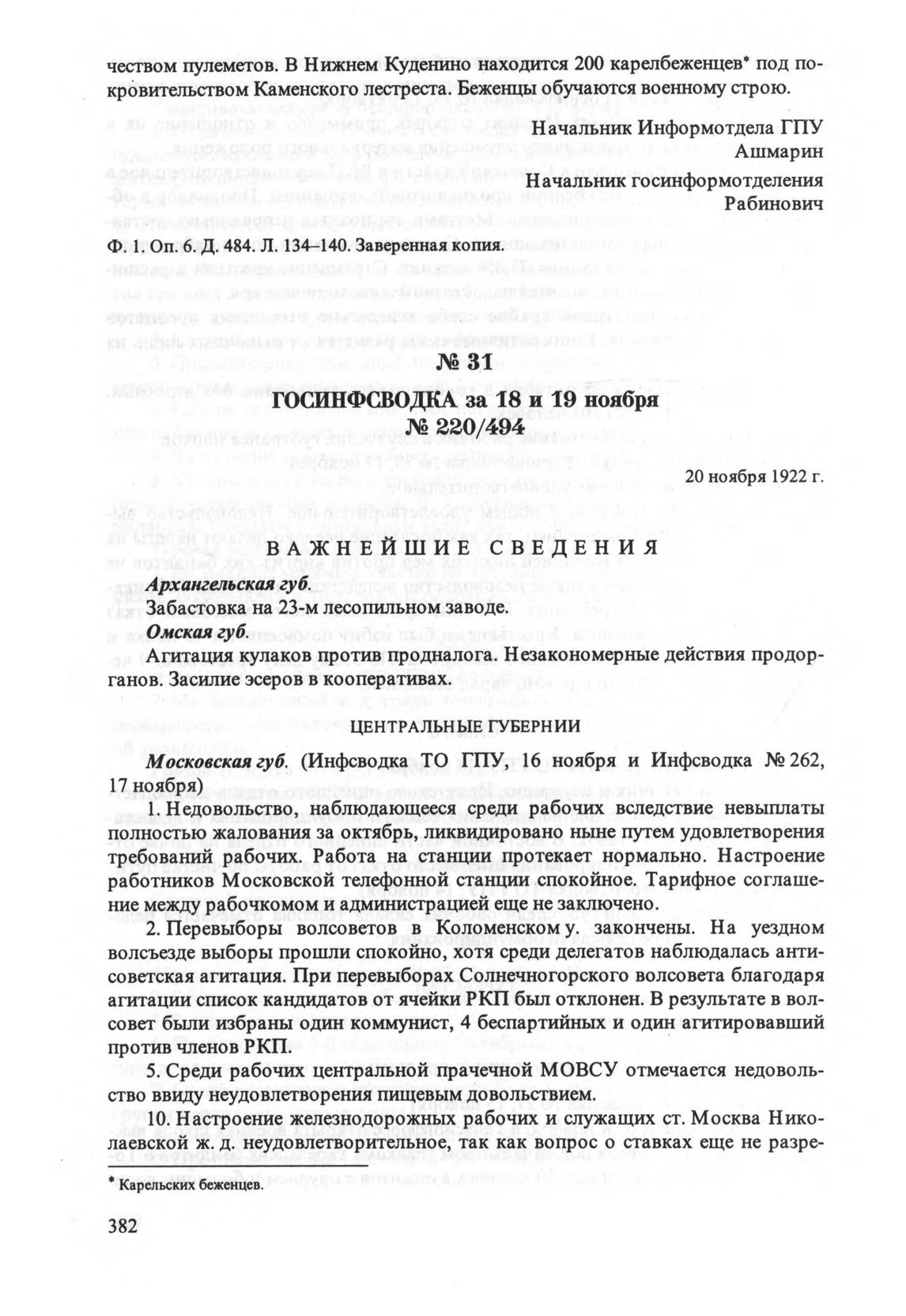 чеством пулеметов. В Нижнем Куденино находится 200 карелбеженцев* под покровительством Каменского лестреста. Беженцы обучаются военному строю.

Начальник Информотдела ГПУ
Ашмарин
Начальник госинформотделения
Рабинович

Ф. 1. Оп. 6. Д. 484. Л. 134–140. Заверенная копия.

№ 31

ГОСИНФСВОДКА за 18 и 19 ноября
№ 220/494

20 ноября 1922 г.

ВАЖНЕЙШИЕ СВЕДЕНИЯ

Архангельская губ.
Забастовка на 23-м лесопильном заводе.
Омская губ.
Агитация кулаков против продналога. Незакономерные действия продорганов. Засилие эсеров в кооперативах.

ЦЕНТРАЛЬНЫЕ ГУБЕРНИИ

Московская губ. (Инфсводка ТО ГПУ, 16 ноября и Инфсводка № 262, 17 ноября)

1. Недовольство, наблюдающееся среди рабочих вследствие невыплаты полностью жалования за октябрь, ликвидировано ныне путем удовлетворения требований рабочих. Работа на станции протекает нормально. Настроение работников Московской телефонной станции спокойное. Тарифное соглашение между рабочкомом и администрацией еще не заключено.

2. Перевыборы волсоветов в Коломенском у. закончены. На уездном волсъезде выборы прошли спокойно, хотя среди делегатов наблюдалась антисоветская агитация. При перевыборах Солнечногорского волсовета благодаря агитации список кандидатов от ячейки РКП был отклонен. В результате в волсовет были избраны один коммунист, 4 беспартийных и один агитировавший против членов РКП.

5. Среди рабочих центральной прачечной МОВСУ отмечается недовольство ввиду неудовлетворения пищевым довольствием.

10. Настроение железнодорожных рабочих и служащих ст. Москва Николаевской ж. д. неудовлетворительное, так как вопрос о ставках еще не разре-

* Карельских беженцев.

382